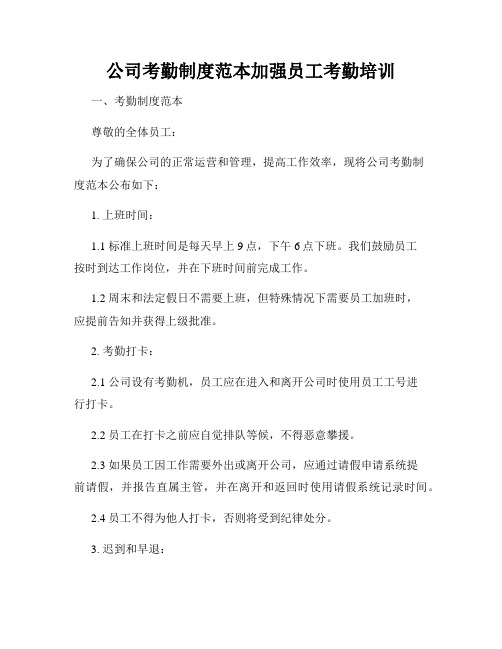 公司考勤制度范本加强员工考勤培训

一、考勤制度范本

尊敬的全体员工：

为了确保公司的正常运营和管理，提高工作效率，现将公司考勤制度范本公布如下：

1. 上班时间：

1.1 标准上班时间是每天早上 9 点，下午 6 点下班。我们鼓励员工按时到达工作岗位，并在下班时间前完成工作。

1.2 周末和法定假日不需要上班，但特殊情况下需要员工加班时，应提前告知并获得上级批准。

2. 考勤打卡：

2.1 公司设有考勤机，员工应在进入和离开公司时使用员工工号进行打卡。

2.2 员工在打卡之前应自觉排队等候，不得恶意攀援。

2.3 如果员工因工作需要外出或离开公司，应通过请假申请系统提前请假，并报告直属主管，并在离开和返回时使用请假系统记录时间。

2.4 员工不得为他人打卡，否则将受到纪律处分。

3. 迟到和早退：